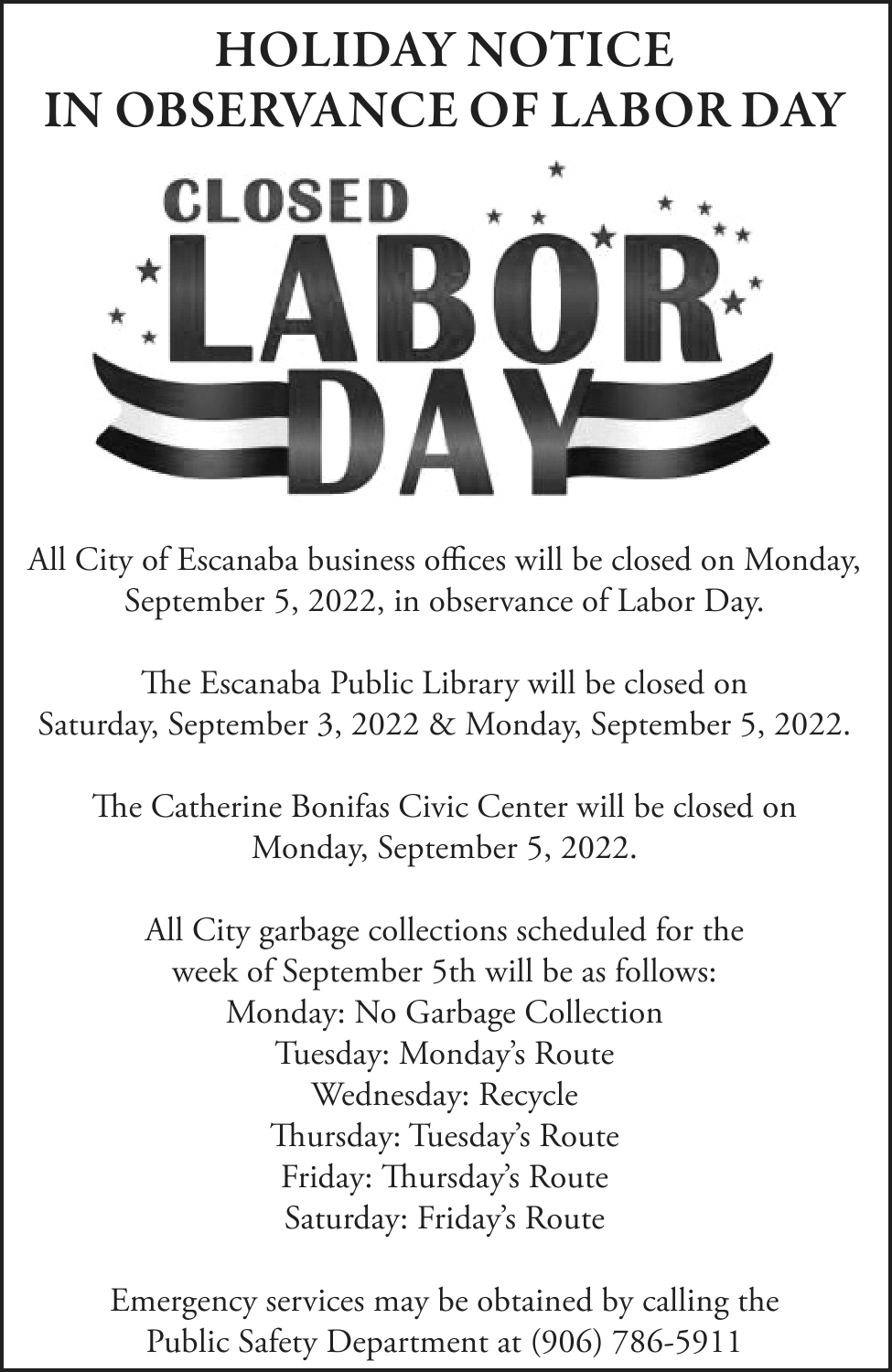 HOLIDAY NOTICE
IN OBSERVANCE OF LABOR DAY

CLOSED
LABOR
DAY

All City of Escanaba business offices will be closed on Monday, September 5, 2022, in observance of Labor Day.

The Escanaba Public Library will be closed on Saturday, September 3, 2022 & Monday, September 5, 2022.

The Catherine Bonifas Civic Center will be closed on Monday, September 5, 2022.

All City garbage collections scheduled for the week of September 5th will be as follows:
Monday: No Garbage Collection
Tuesday: Monday's Route
Wednesday: Recycle
Thursday: Tuesday's Route
Friday: Thursday's Route
Saturday: Friday's Route

Emergency services may be obtained by calling the Public Safety Department at (906) 786-5911